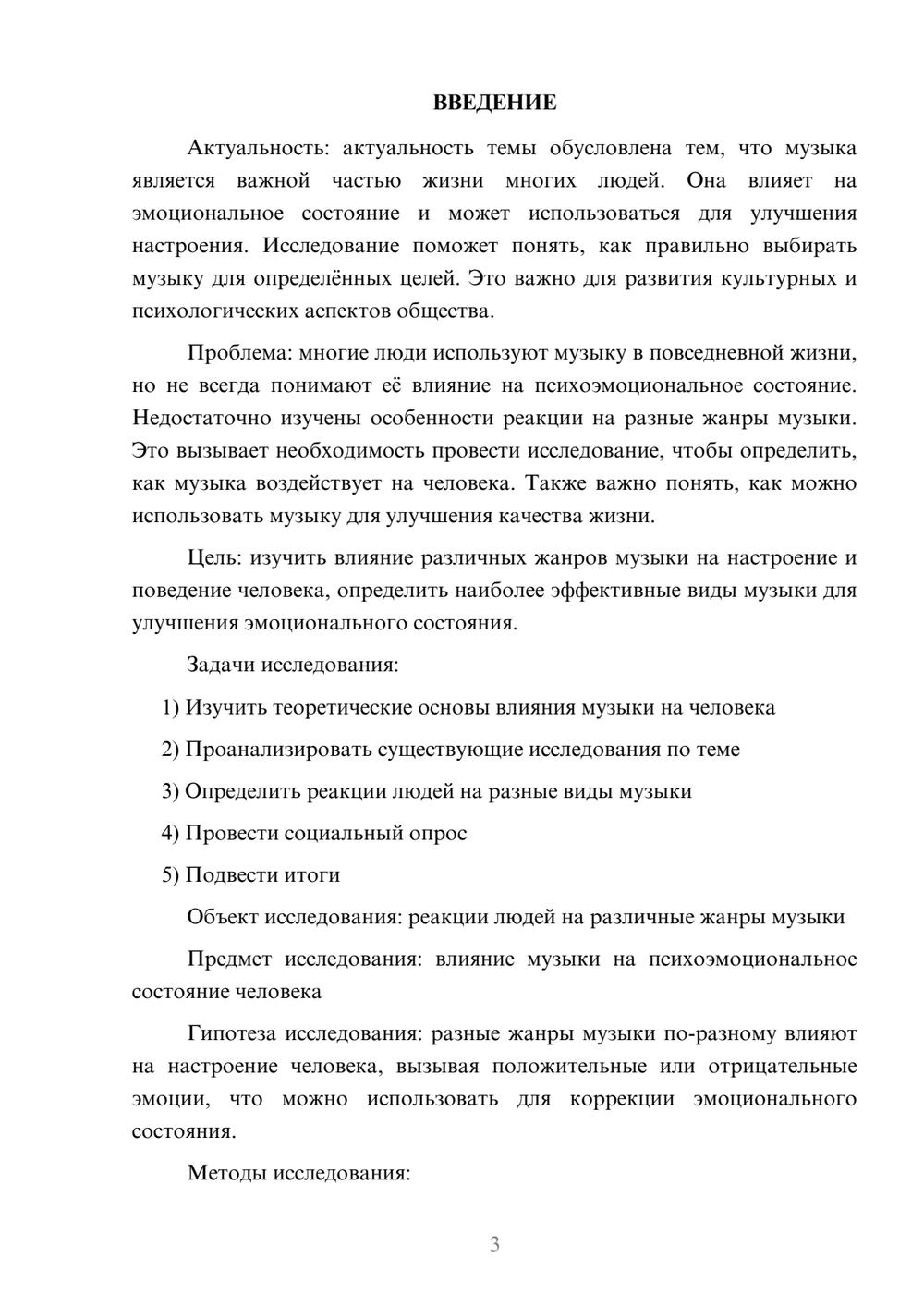 ВВЕДЕНИЕ

Актуальность: актуальность темы обусловлена тем, что музыка является важной частью жизни многих людей. Она влияет на эмоциональное состояние и может использоваться для улучшения настроения. Исследование поможет понять, как правильно выбирать музыку для определённых целей. Это важно для развития культурных и психологических аспектов общества.

Проблема: многие люди используют музыку в повседневной жизни, но не всегда понимают её влияние на психоэмоциональное состояние. Недостаточно изучены особенности реакции на разные жанры музыки. Это вызывает необходимость провести исследование, чтобы определить, как музыка воздействует на человека. Также важно понять, как можно использовать музыку для улучшения качества жизни.

Цель: изучить влияние различных жанров музыки на настроение и поведение человека, определить наиболее эффективные виды музыки для улучшения эмоционального состояния.

Задачи исследования:

1) Изучить теоретические основы влияния музыки на человека

2) Проанализировать существующие исследования по теме

3) Определить реакции людей на разные виды музыки

4) Провести социальный опрос

5) Подвести итоги

Объект исследования: реакции людей на различные жанры музыки

Предмет исследования: влияние музыки на психоэмоциональное состояние человека

Гипотеза исследования: разные жанры музыки по-разному влияют на настроение человека, вызывая положительные или отрицательные эмоции, что можно использовать для коррекции эмоционального состояния.

Методы исследования:

3